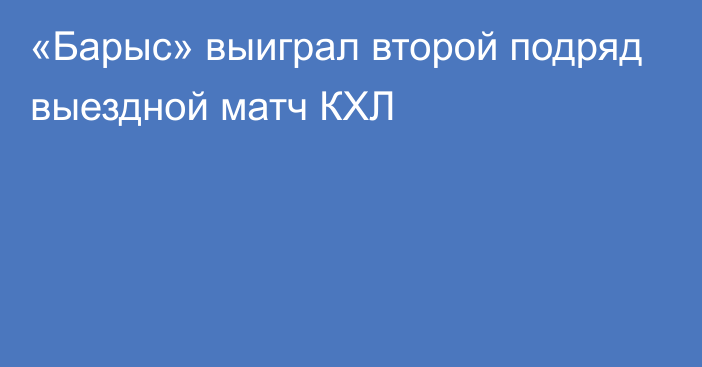 «Барыс» выиграл второй подряд выездной матч КХЛ